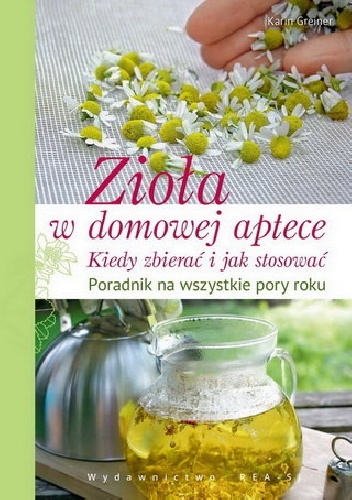 Karin Greiner

Zioła w domowej aptece

Kiedy zbierać i jak stosować

Poradnik na wszystkie pory roku

Wydawnictwo REA-SJ